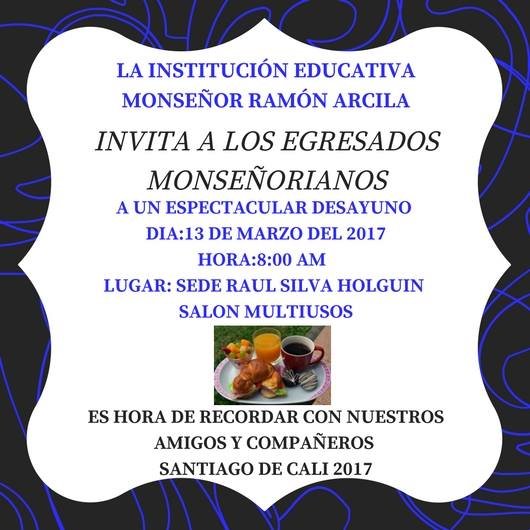 LA INSTITUCIÓN EDUCATIVA
MONSEÑOR RAMÓN ARCILA

INVITA A LOS EGRESADOS MONSEÑORIANOS

A UN ESPECTACULAR DESAYUNO
DIA:13 DE MARZO DEL 2017
HORA:8:00 AM
LUGAR: SEDE RAUL SILVA HOLGUIN
SALON MULTIUSOS

ES HORA DE RECORDAR CON NUESTROS AMIGOS Y COMPAÑEROS
SANTIAGO DE CALI 2017